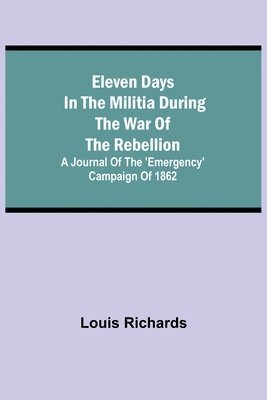 Eleven Days In The Militia During The War Of The Rebellion

A Journal Of The 'Emergency' Campaign Of 1862

Louis Richards